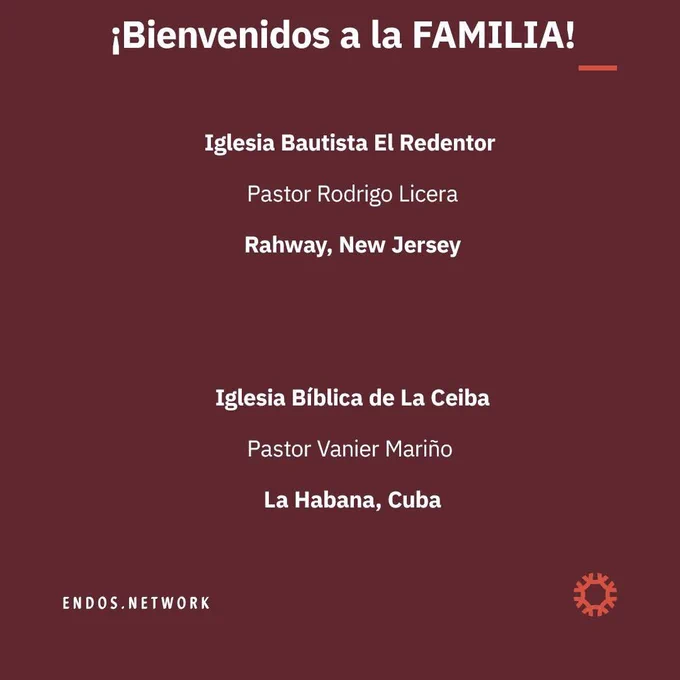 ¡Bienvenidos a la FAMILIA!

Iglesia Bautista El Redentor

Pastor Rodrigo Licera

Rahway, New Jersey

Iglesia Bíblica de La Ceiba

Pastor Vanier Mariño

La Habana, Cuba

ENDOS.NETWORK